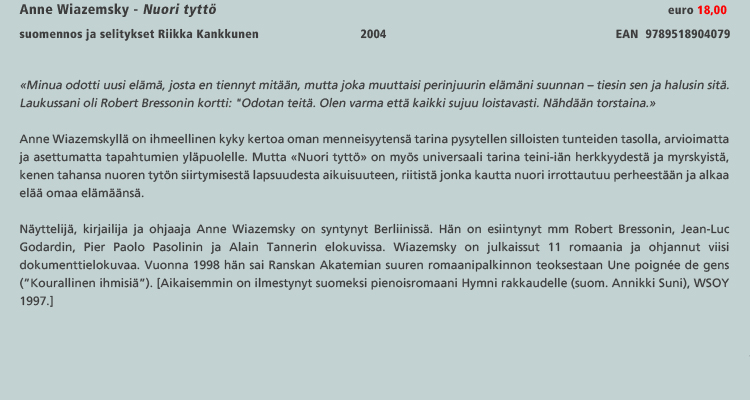 Anne Wiazemsky - Nuori tyttö

euro 18,00

suomennos ja selitykset Riikka Kankkunen

2004

EAN 9789518904079

«Minua odotti uusi elämä, josta en tiennyt mitään, mutta joka muuttaisi perinjuurin elämäni suunnan – tiesin sen ja halusin sitä. Laukussani oli Robert Bressonin kortti: "Odotan teitä. Olen varma että kaikki sujuu loistavasti. Nähdään torstaina.»

Anne Wiazemskyllä on ihmeellinen kyky kertoa oman menneisyytensä tarina pysytellen silloisten tunteiden tasolla, arvioimatta ja asettumatta tapahtumien yläpuolelle. Mutta «Nuori tyttö» on myös universaali tarina teini-iän herkkyydestä ja myrskyistä, kenen tahansa nuoren tytön siirtymisestä lapsuudesta aikuisuuteen, riitistä jonka kautta nuori irrottautuu perheestään ja alkaa elää omaa elämäänsä.

Näyttelijä, kirjailija ja ohjaaja Anne Wiazemsky on syntynyt Berliinissä. Hän on esiintynyt mm Robert Bressonin, Jean-Luc Godardin, Pier Paolo Pasolinin ja Alain Tannerin elokuvissa. Wiazemsky on julkaissut 11 romaania ja ohjannut viisi dokumenttielokuvaa. Vuonna 1998 hän sai Ranskan Akatemian suuren romaanipalkinnon teoksestaan Une poignée de gens ("Kourallinen ihmisiä"). [Aikaisemmin on ilmestynyt suomeksi pienoisromaani Hymni rakkaudelle (suom. Annikki Suni), WSOY 1997.]